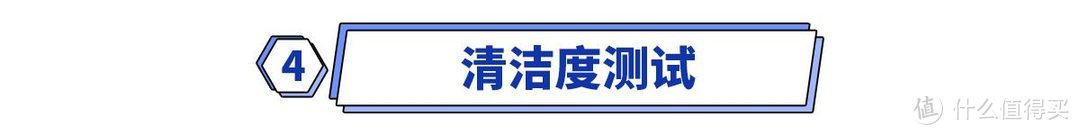 4 清洁度测试

值 什么值得买